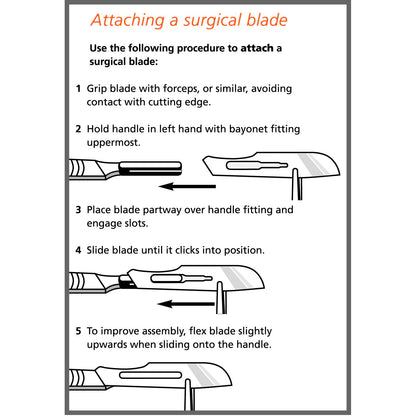 Attaching a surgical blade

Use the following procedure to attach a surgical blade:

1 Grip blade with forceps, or similar, avoiding contact with cutting edge.

2 Hold handle in left hand with bayonet fitting uppermost.

3 Place blade partway over handle fitting and engage slots.

4 Slide blade until it clicks into position.

5 To improve assembly, flex blade slightly upwards when sliding onto the handle.